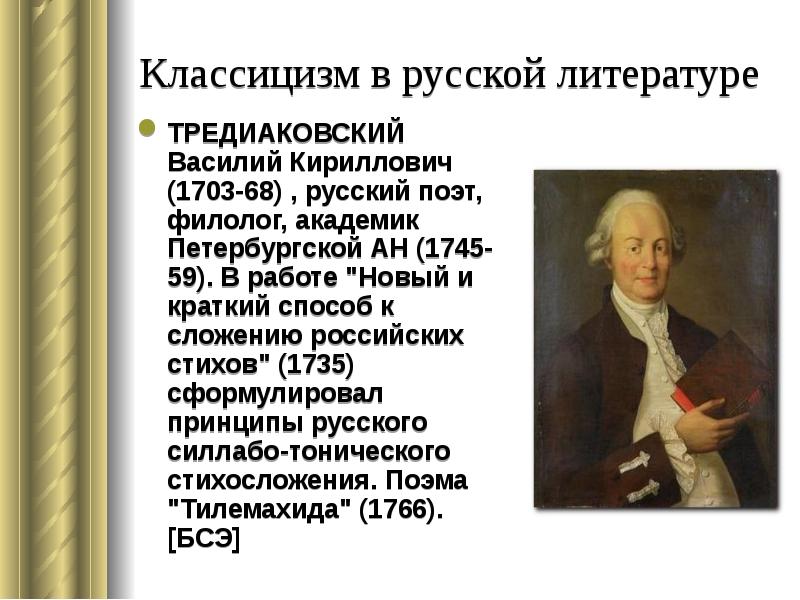 Классицизм в русской литературе

ТРЕДИАКОВСКИЙ Василий Кириллович (1703-68) , русский поэт, филолог, академик Петербургской АН (1745-59). В работе "Новый и краткий способ к сложению российских стихов" (1735) сформулировал принципы русского силлабо-тонического стихосложения. Поэма "Тилемахида" (1766). [БСЭ]